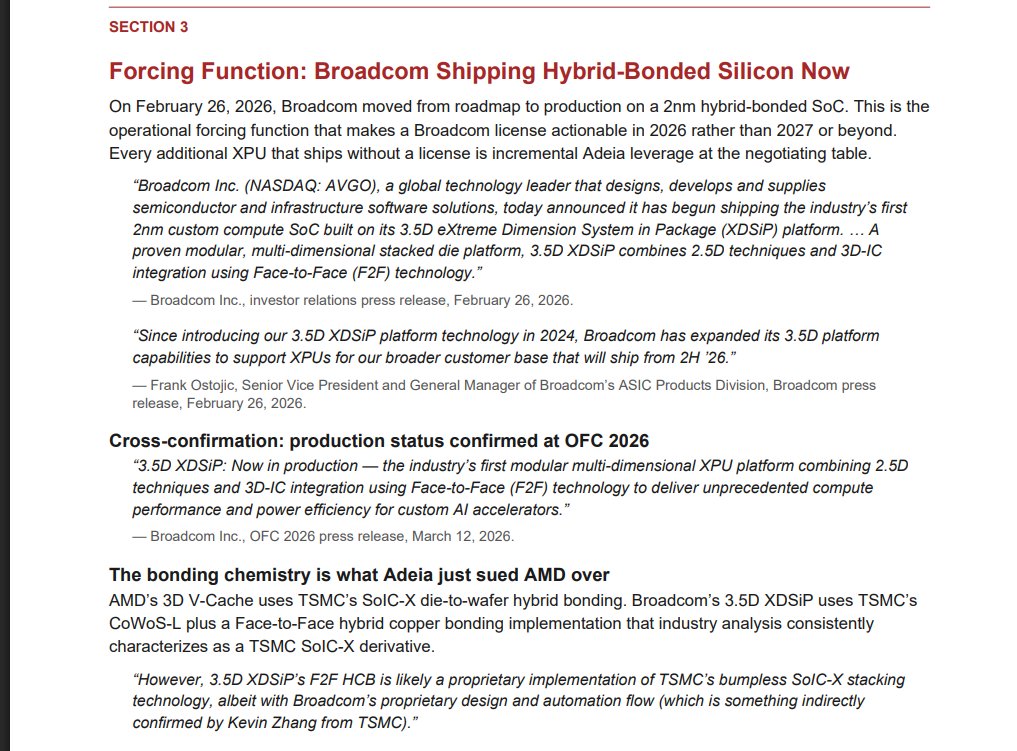 SECTION 3

Forcing Function: Broadcom Shipping Hybrid-Bonded Silicon Now

On February 26, 2026, Broadcom moved from roadmap to production on a 2nm hybrid-bonded SoC. This is the operational forcing function that makes a Broadcom license actionable in 2026 rather than 2027 or beyond. Every additional XPU that ships without a license is incremental Adeia leverage at the negotiating table.

"Broadcom Inc. (NASDAQ: AVGO), a global technology leader that designs, develops and supplies semiconductor and infrastructure software solutions, today announced it has begun shipping the industry's first 2nm custom compute SoC built on its 3.5D eXtreme Dimension System in Package (XDSiP) platform. … A proven modular, multi-dimensional stacked die platform, 3.5D XDSiP combines 2.5D techniques and 3D-IC integration using Face-to-Face (F2F) technology."

— Broadcom Inc., investor relations press release, February 26, 2026.

"Since introducing our 3.5D XDSiP platform technology in 2024, Broadcom has expanded its 3.5D platform capabilities to support XPUs for our broader customer base that will ship from 2H '26."

— Frank Ostojic, Senior Vice President and General Manager of Broadcom's ASIC Products Division, Broadcom press release, February 26, 2026.

Cross-confirmation: production status confirmed at OFC 2026

"3.5D XDSiP: Now in production — the industry's first modular multi-dimensional XPU platform combining 2.5D techniques and 3D-IC integration using Face-to-Face (F2F) technology to deliver unprecedented compute performance and power efficiency for custom AI accelerators."

— Broadcom Inc., OFC 2026 press release, March 12, 2026.

The bonding chemistry is what Adeia just sued AMD over

AMD's 3D V-Cache uses TSMC's SoIC-X die-to-wafer hybrid bonding. Broadcom's 3.5D XDSiP uses TSMC's CoWoS-L plus a Face-to-Face hybrid copper bonding implementation that industry analysis consistently characterizes as a TSMC SoIC-X derivative.

"However, 3.5D XDSiP's F2F HCB is likely a proprietary implementation of TSMC's bumpless SoIC-X stacking technology, albeit with Broadcom's proprietary design and automation flow (which is something indirectly confirmed by Kevin Zhang from TSMC)."